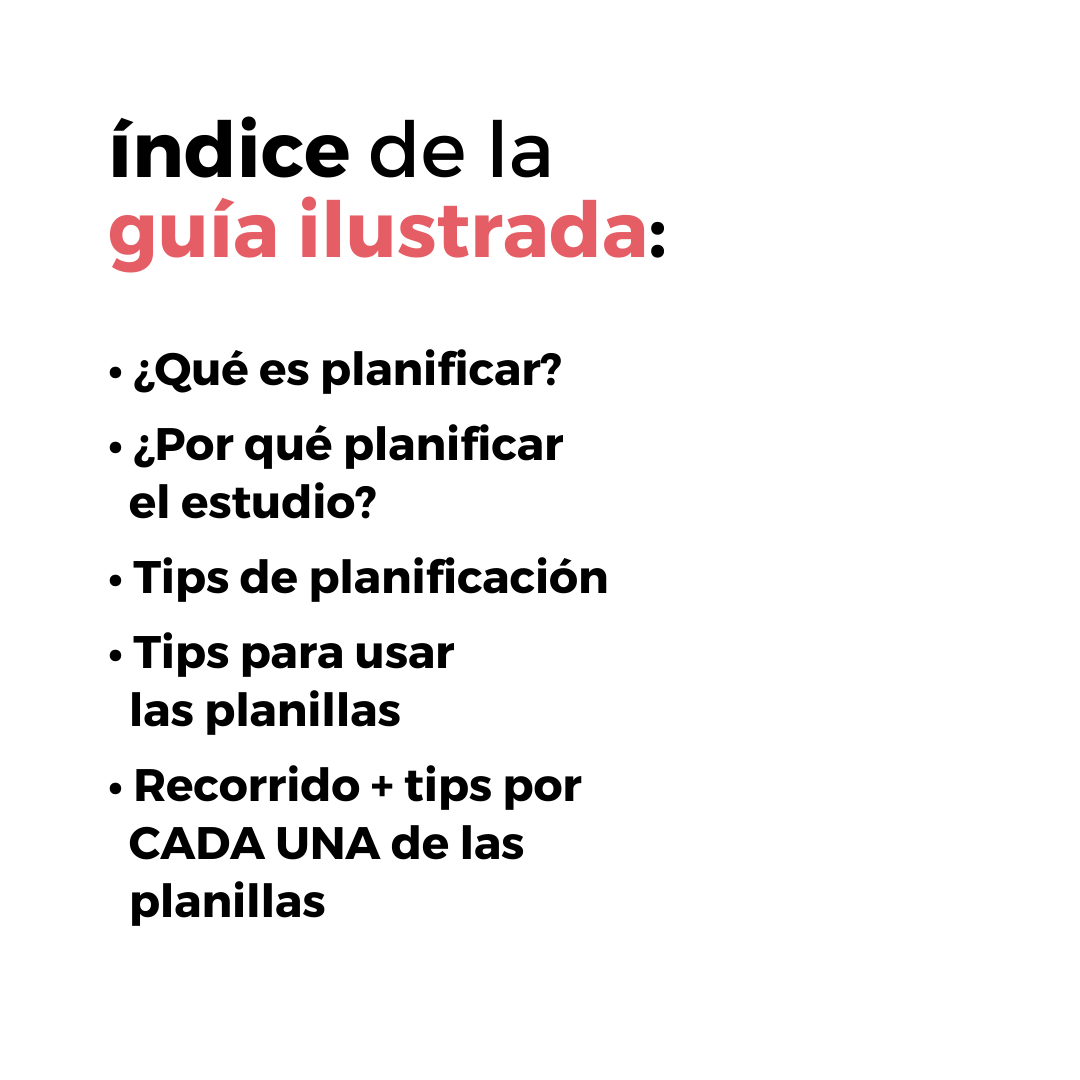 índice de la guía ilustrada:

• ¿Qué es planificar?
• ¿Por qué planificar el estudio?
• Tips de planificación
• Tips para usar las planillas
• Recorrido + tips por CADA UNA de las planillas